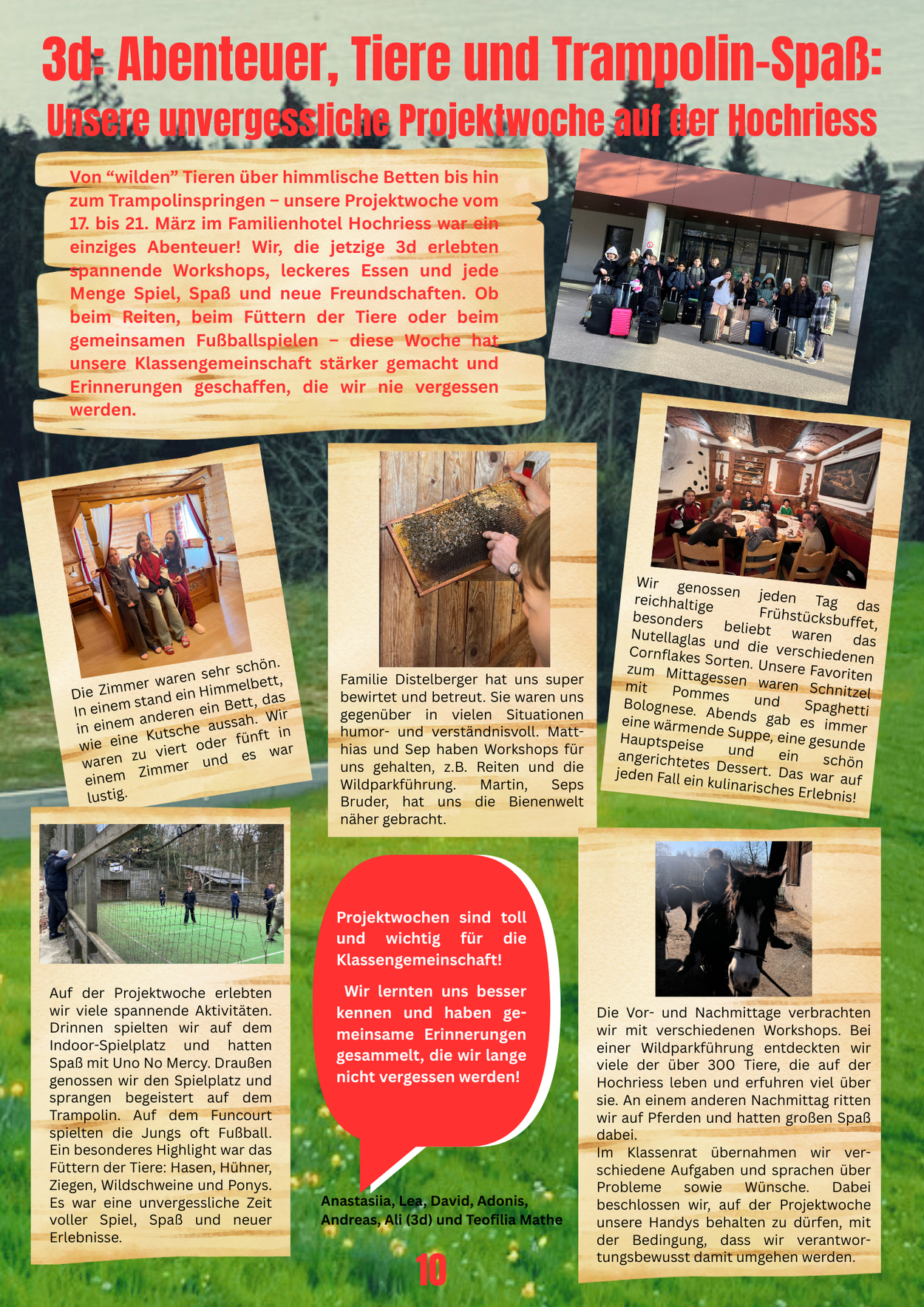 3d: Abenteuer, Tiere und Trampolin-Spaß:
Unsere unvergessliche Projektwoche auf der Hochriess

Von “wilden” Tieren über himmlische Betten bis hin zum Trampolinspringen – unsere Projektwoche vom 17. bis 21. März im Familienhotel Hochriess war ein einziges Abenteuer! Wir, die jetzige 3d erlebten spannende Workshops, leckeres Essen und jede Menge Spiel, Spaß und neue Freundschaften. Ob beim Reiten, beim Füttern der Tiere oder beim gemeinsamen Fußballspielen – diese Woche hat unsere Klassengemeinschaft stärker gemacht und Erinnerungen geschaffen, die wir nie vergessen werden.

Die Zimmer waren sehr schön. In einem stand ein Himmelbett, in einem anderen ein Bett, das wie eine Kutsche aussah. Wir waren zu viert oder fünft in einem Zimmer und es war lustig.

Familie Distelberger hat uns super bewirtet und betreut. Sie waren uns gegenüber in vielen Situationen humor- und verständnisvoll. Matthias und Sep haben Workshops für uns gehalten, z.B. Reiten und die Wildparkführung. Martin, Seps Bruder, hat uns die Bienenwelt näher gebracht.

Wir genossen jeden Tag das reichhaltige Frühstücksbuffet, besonders beliebt waren das Nutellaglas und die verschiedenen Cornflakes Sorten. Unsere Favoriten zum Mittagessen waren Schnitzel mit Pommes und Spaghetti Bolognese. Abends gab es immer eine wärmende Suppe, eine gesunde Hauptspeise und ein schön angerichtetes Dessert. Das war auf jeden Fall ein kulinarisches Erlebnis!

Auf der Projektwoche erlebten wir viele spannende Aktivitäten. Drinnen spielten wir auf dem Indoor-Spielplatz und hatten Spaß mit Uno No Mercy. Draußen genossen wir den Spielplatz und sprangen begeistert auf dem Trampolin. Auf dem Funcourt spielten die Jungs oft Fußball. Ein besonderes Highlight war das Füttern der Tiere: Hasen, Hühner, Ziegen, Wildschweine und Ponys. Es war eine unvergessliche Zeit voller Spiel, Spaß und neuer Erlebnisse.

Projektwochen sind toll und wichtig für die Klassengemeinschaft!

Wir lernten uns besser kennen und haben gemeinsame Erinnerungen gesammelt, die wir lange nicht vergessen werden!

Anastasiia, Lea, David, Adonis, Andreas, Ali (3d) und Teofilia Mathe

Die Vor- und Nachmittage verbrachten wir mit verschiedenen Workshops. Bei einer Wildparkführung entdeckten wir viele der über 300 Tiere, die auf der Hochriess leben und erfuhren viel über sie. An einem anderen Nachmittag ritten wir auf Pferden und hatten großen Spaß dabei.
Im Klassenrat übernahmen wir verschiedene Aufgaben und sprachen über Probleme sowie Wünsche. Dabei beschlossen wir, auf der Projektwoche unsere Handys behalten zu dürfen, mit der Bedingung, dass wir verantwortungsbewusst damit umgehen werden.

10